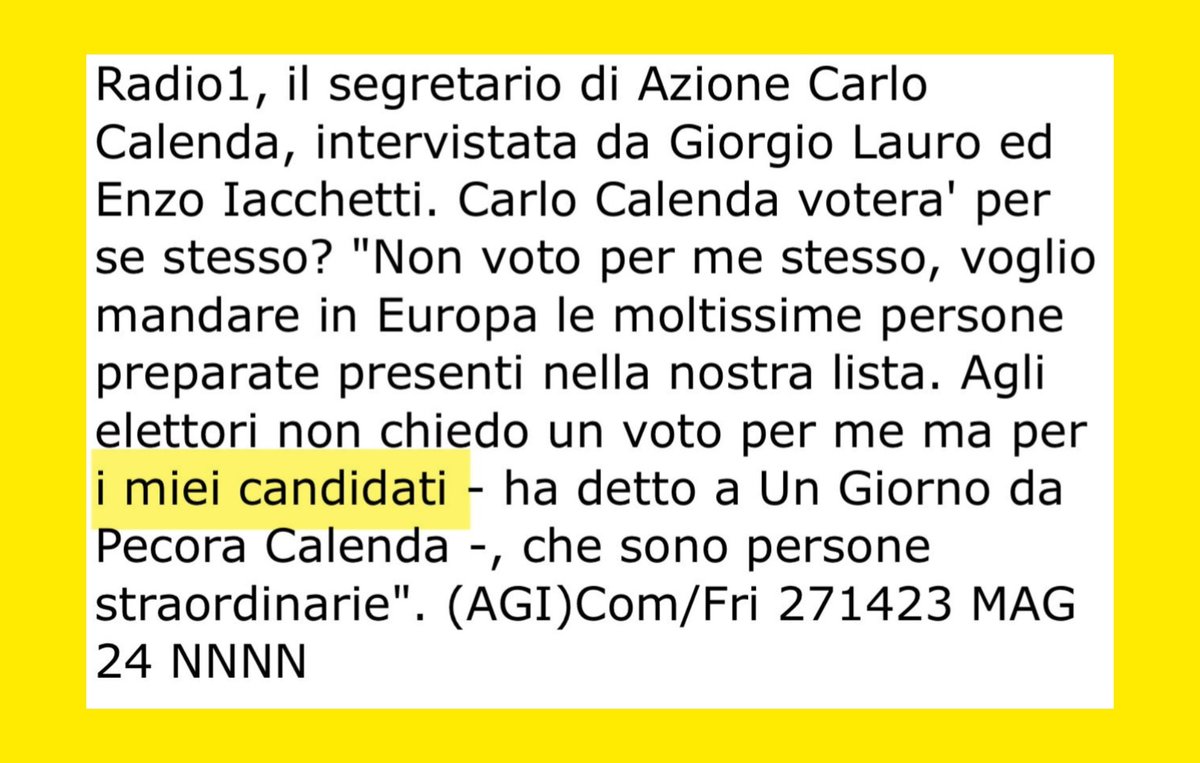 Radio1, il segretario di Azione Carlo Calenda, intervistata da Giorgio Lauro ed Enzo Iacchetti. Carlo Calenda votera' per se stesso? "Non voto per me stesso, voglio mandare in Europa le moltissime persone preparate presenti nella nostra lista. Agli elettori non chiedo un voto per me ma per i miei candidati - ha detto a Un Giorno da Pecora Calenda -, che sono persone straordinarie". (AGI)Com/Fri 271423 MAG 24 NNNN